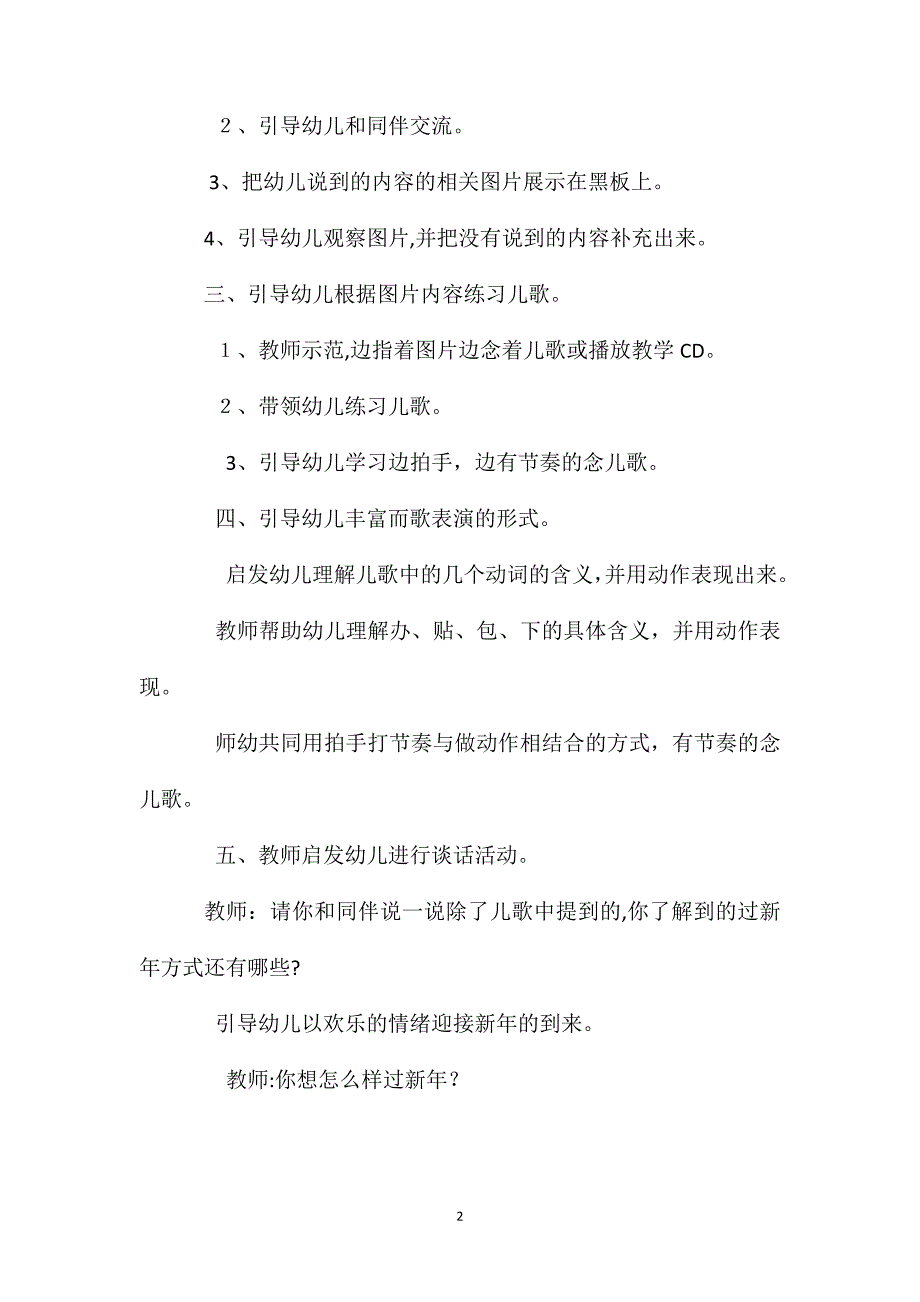 ２、引导幼儿和同伴交流。

3、把幼儿说到的内容的相关图片展示在黑板上。

4、引导幼儿观察图片,并把没有说到的内容补充出来。

三、引导幼儿根据图片内容练习儿歌。

１、教师示范,边指着图片边念着儿歌或播放教学 CD。

２、带领幼儿练习儿歌。

3、引导幼儿学习边拍手，边有节奏的念儿歌。

四、引导幼儿丰富而歌表演的形式。

启发幼儿理解儿歌中的几个动词的含义,并用动作表现出来。

教师帮助幼儿理解办、贴、包、下的具体含义，并用动作表现。

师幼共同用拍手打节奏与做动作相结合的方式，有节奏的念儿歌。

五、教师启发幼儿进行谈话活动。

教师：请你和同伴说一说除了儿歌中提到的,你了解到的过新年方式还有哪些?

引导幼儿以欢乐的情绪迎接新年的到来。

教师:你想怎么样过新年？

2